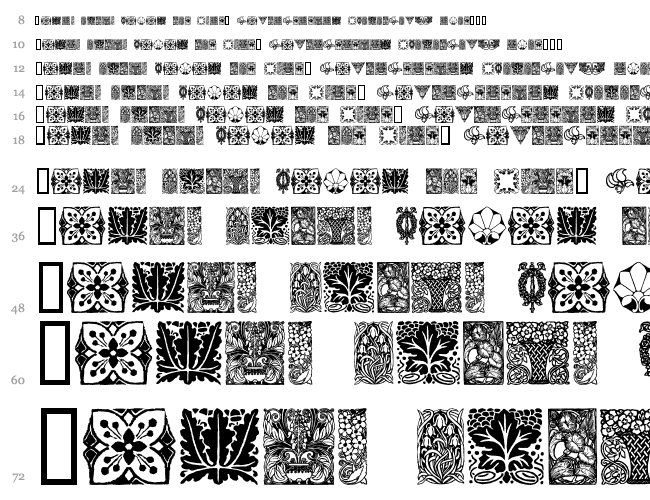 8
10
12
14
16
18
24
36
48
60
72